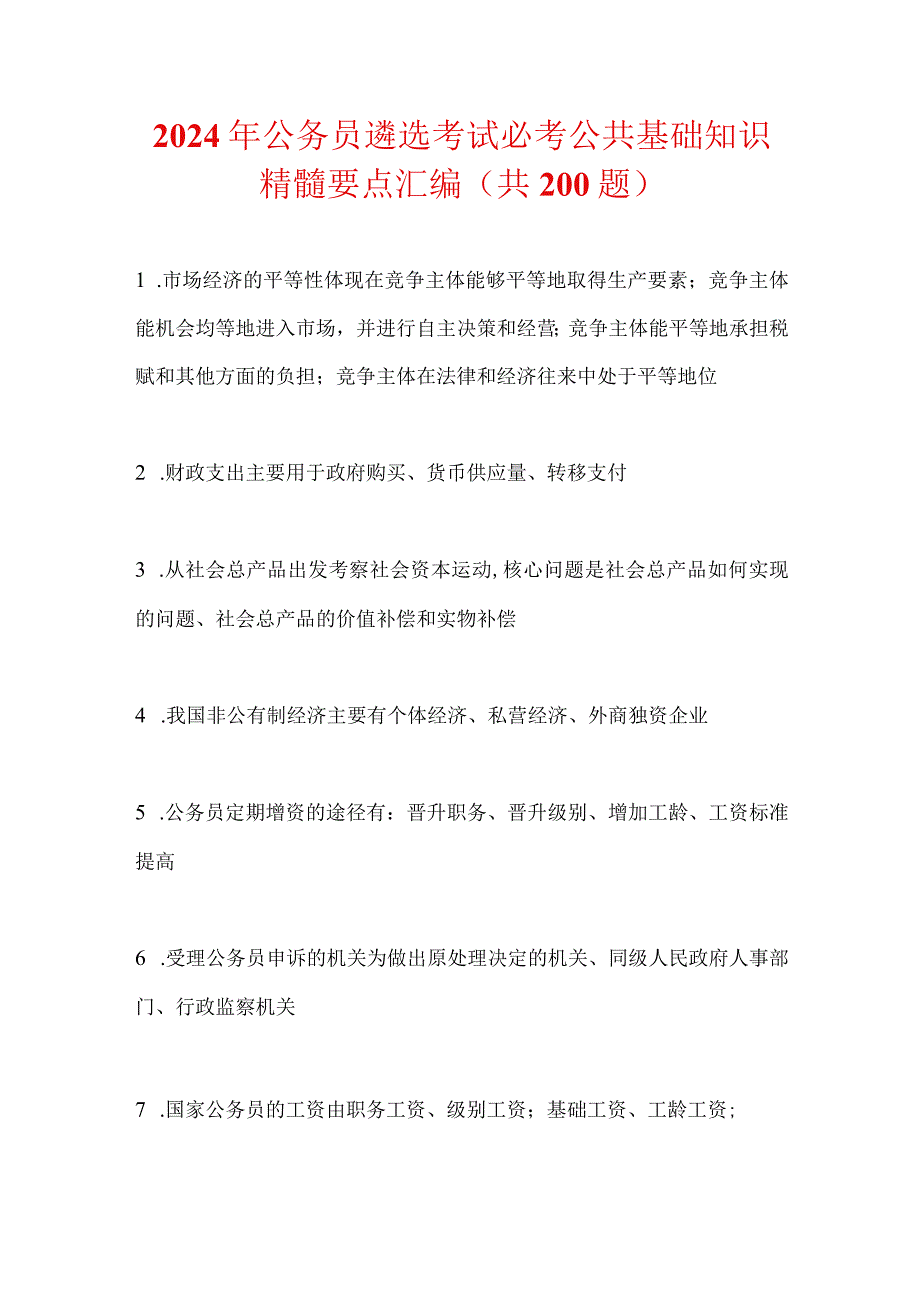 2024年公务员遴选考试必考公共基础知识精髓要点汇编（共200题）

1 .市场经济的平等性体现在竞争主体能够平等地取得生产要素；竞争主体能机会均等地进入市场，并进行自主决策和经营;竞争主体能平等地承担税赋和其他方面的负担；竞争主体在法律和经济往来中处于平等地位

2 .财政支出主要用于政府购买、货币供应量、转移支付

3 .从社会总产品出发考察社会资本运动,核心问题是社会总产品如何实现的问题、社会总产品的价值补偿和实物补偿

4 .我国非公有制经济主要有个体经济、私营经济、外商独资企业

5 .公务员定期增资的途径有：晋升职务、晋升级别、增加工龄、工资标准提高

6 .受理公务员申诉的机关为做出原处理决定的机关、同级人民政府人事部门、行政监察机关

7 .国家公务员的工资由职务工资、级别工资；基础工资、工龄工资；